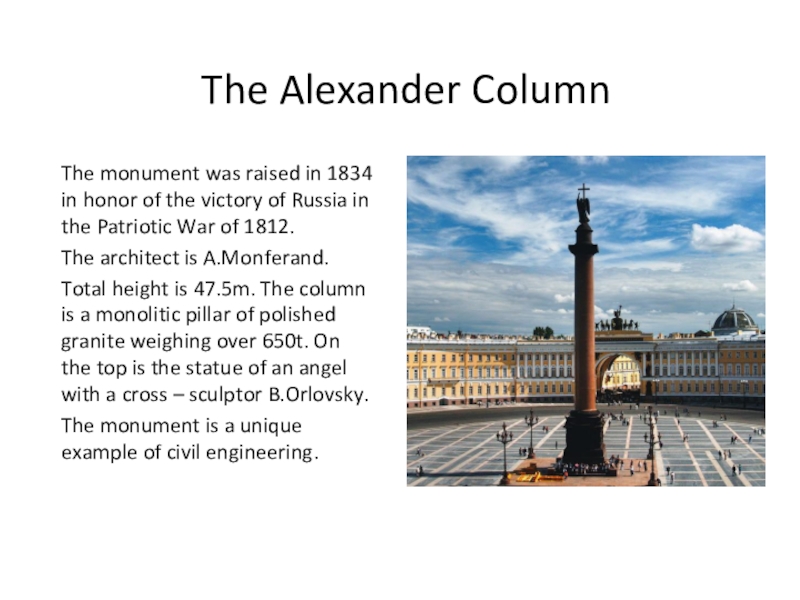 The Alexander Column

The monument was raised in 1834 in honor of the victory of Russia in the Patriotic War of 1812.

The architect is A.Monferand.

Total height is 47.5m. The column is a monolitic pillar of polished granite weighing over 650t. On the top is the statue of an angel with a cross – sculptor B.Orlovsky.

The monument is a unique example of civil engineering.